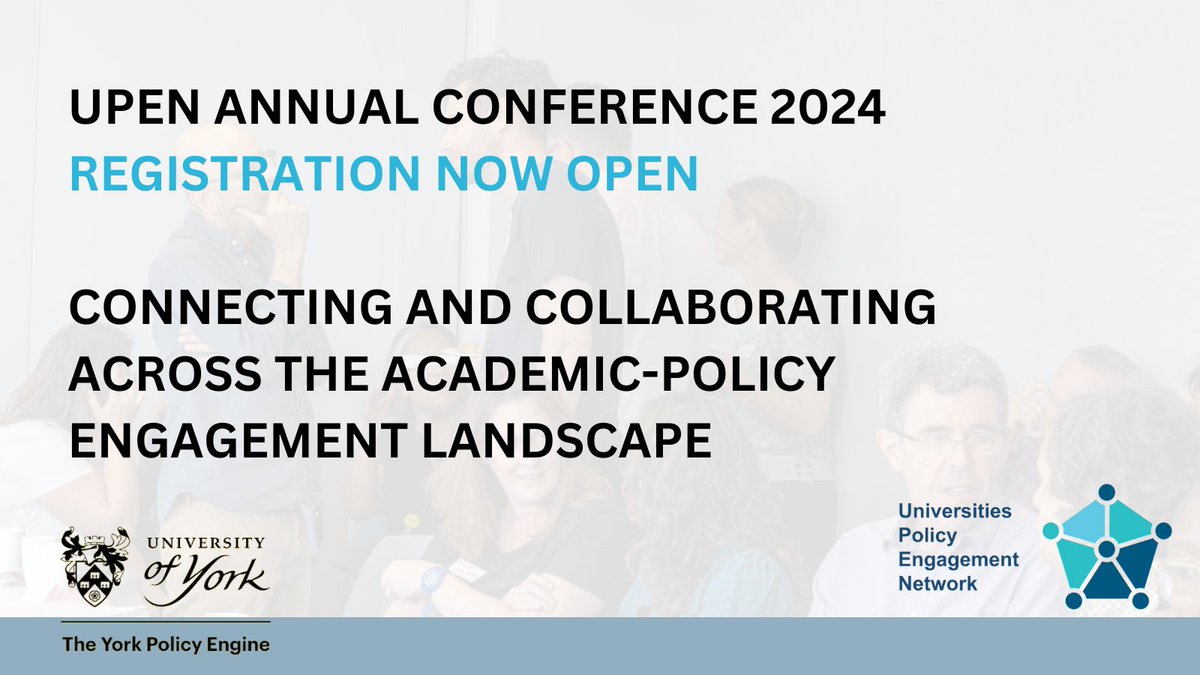 UPEN ANNUAL CONFERENCE 2024
REGISTRATION NOW OPEN

CONNECTING AND COLLABORATING ACROSS THE ACADEMIC-POLICY ENGAGEMENT LANDSCAPE

UNIVERSITY of York

The York Policy Engine

Universities Policy Engagement Network